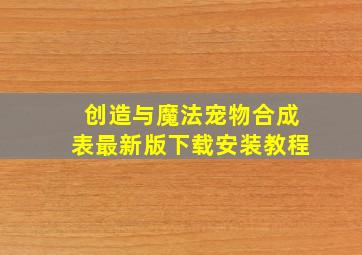 创造与魔法宠物合成表最新版下载安装教程